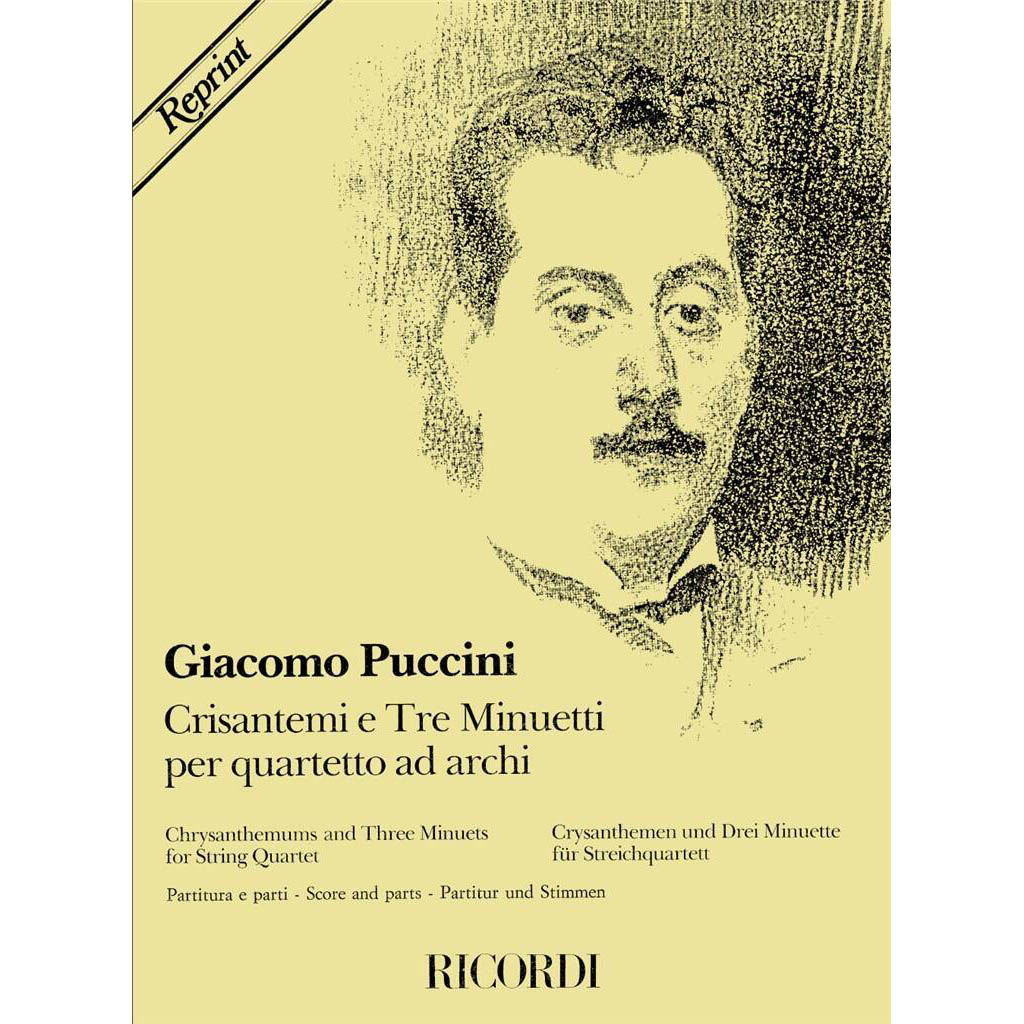 Reprint

Giacomo Puccini
Crisantemi e Tre Minuetti
per quartetto ad archi

Chrysanthemums and Three Minuets
for String Quartet

Crysanthemen und Drei Minuette
für Streichquartett

Partitura e parti - Score and parts - Partitur und Stimmen

RICORDI